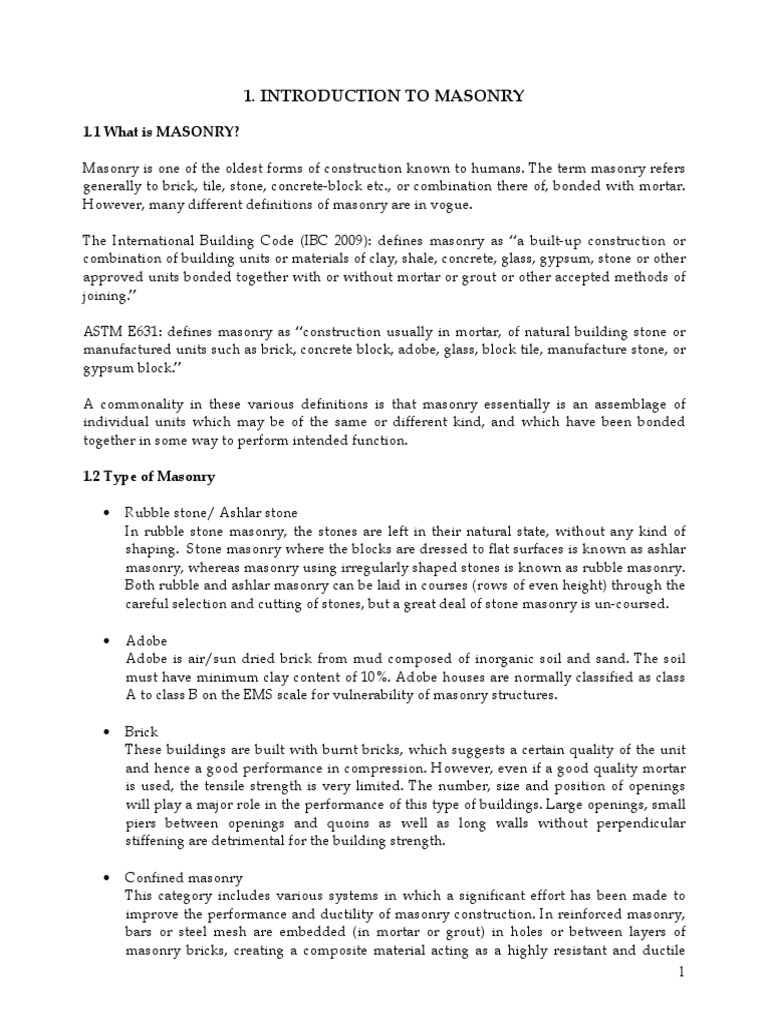 1. INTRODUCTION TO MASONRY

1.1 What is MASONRY?

Masonry is one of the oldest forms of construction known to humans. The term masonry refers generally to brick, tile, stone, concrete-block etc., or combination there of, bonded with mortar. However, many different definitions of masonry are in vogue.

The International Building Code (IBC 2009): defines masonry as "a built-up construction or combination of building units or materials of clay, shale, concrete, glass, gypsum, stone or other approved units bonded together with or without mortar or grout or other accepted methods of joining."

ASTM E631: defines masonry as "construction usually in mortar, of natural building stone or manufactured units such as brick, concrete block, adobe, glass, block tile, manufacture stone, or gypsum block."

A commonality in these various definitions is that masonry essentially is an assemblage of individual units which may be of the same or different kind, and which have been bonded together in some way to perform intended function.

1.2 Type of Masonry

• Rubble stone/ Ashlar stone
In rubble stone masonry, the stones are left in their natural state, without any kind of shaping. Stone masonry where the blocks are dressed to flat surfaces is known as ashlar masonry, whereas masonry using irregularly shaped stones is known as rubble masonry. Both rubble and ashlar masonry can be laid in courses (rows of even height) through the careful selection and cutting of stones, but a great deal of stone masonry is un-coursed.

• Adobe
Adobe is air/sun dried brick from mud composed of inorganic soil and sand. The soil must have minimum clay content of 10%. Adobe houses are normally classified as class A to class B on the EMS scale for vulnerability of masonry structures.

• Brick
These buildings are built with burnt bricks, which suggests a certain quality of the unit and hence a good performance in compression. However, even if a good quality mortar is used, the tensile strength is very limited. The number, size and position of openings will play a major role in the performance of this type of buildings. Large openings, small piers between openings and quoins as well as long walls without perpendicular stiffening are detrimental for the building strength.

• Confined masonry
This category includes various systems in which a significant effort has been made to improve the performance and ductility of masonry construction. In reinforced masonry, bars or steel mesh are embedded (in mortar or grout) in holes or between layers of masonry bricks, creating a composite material acting as a highly resistant and ductile

1